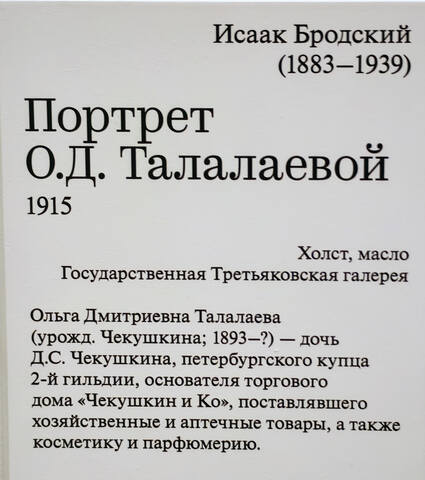 Исаак Бродский
(1883–1939)

Портрет
О.Д. Талалаевой
1915

Холст, масло
Государственная Третьяковская галерея

Ольга Дмитриевна Талалаева (урожд. Чекушкина; 1893–?) — дочь Д.С. Чекушкина, петербургского купца 2-й гильдии, основателя торгового дома «Чекушкин и Ко», поставлявшего хозяйственные и аптечные товары, а также косметику и парфюмерию.